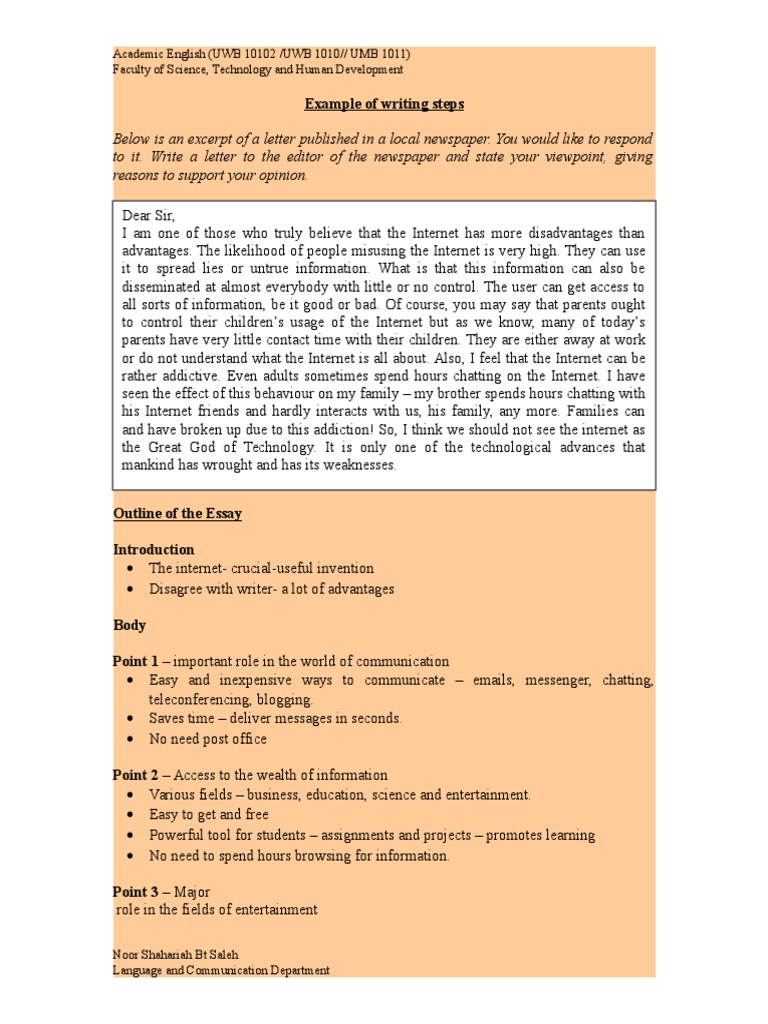 Academic English (UWB 10102 /UWB 1010// UMB 1011)
Faculty of Science, Technology and Human Development

Example of writing steps

Below is an excerpt of a letter published in a local newspaper. You would like to respond to it. Write a letter to the editor of the newspaper and state your viewpoint, giving reasons to support your opinion.

Dear Sir,
I am one of those who truly believe that the Internet has more disadvantages than advantages. The likelihood of people misusing the Internet is very high. They can use it to spread lies or untrue information. What is that this information can also be disseminated at almost everybody with little or no control. The user can get access to all sorts of information, be it good or bad. Of course, you may say that parents ought to control their children's usage of the Internet but as we know, many of today's parents have very little contact time with their children. They are either away at work or do not understand what the Internet is all about. Also, I feel that the Internet can be rather addictive. Even adults sometimes spend hours chatting on the Internet. I have seen the effect of this behaviour on my family – my brother spends hours chatting with his Internet friends and hardly interacts with us, his family, any more. Families can and have broken up due to this addiction! So, I think we should not see the internet as the Great God of Technology. It is only one of the technological advances that mankind has wrought and has its weaknesses.

Outline of the Essay

Introduction
• The internet- crucial-useful invention
• Disagree with writer- a lot of advantages

Body

Point 1 – important role in the world of communication
• Easy and inexpensive ways to communicate – emails, messenger, chatting, teleconferencing, blogging.
• Saves time – deliver messages in seconds.
• No need post office

Point 2 – Access to the wealth of information
• Various fields – business, education, science and entertainment.
• Easy to get and free
• Powerful tool for students – assignments and projects – promotes learning
• No need to spend hours browsing for information.

Point 3 – Major
role in the fields of entertainment

Noor Shahariah Bt Saleh
Language and Communication Department